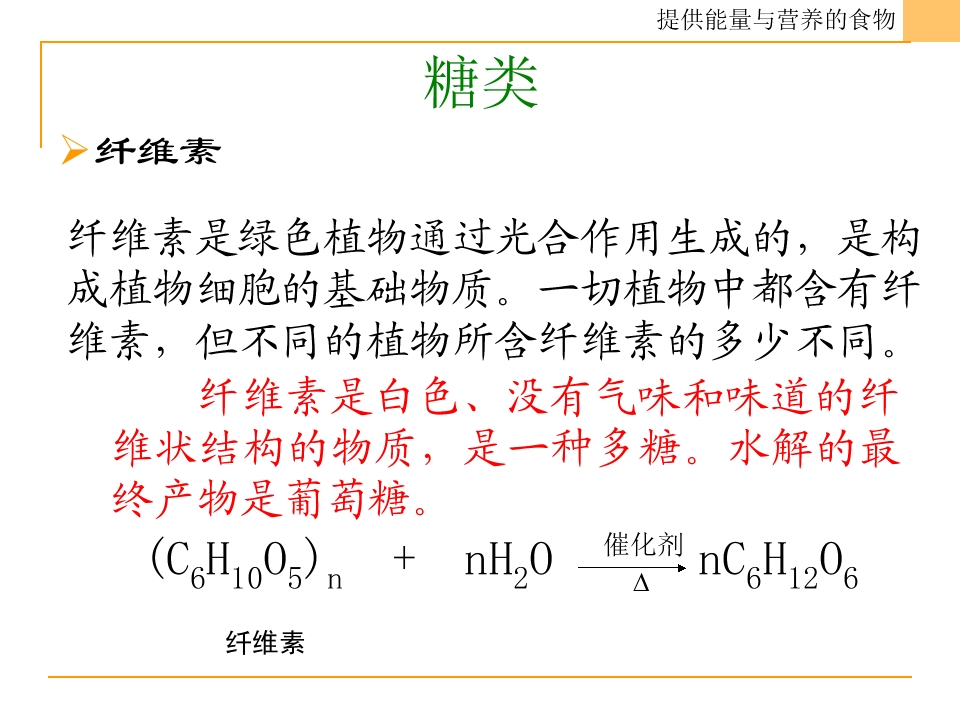 提供能量与营养的食物

糖类

➢ 纤维素

纤维素是绿色植物通过光合作用生成的，是构成植物细胞的基础物质。一切植物中都含有纤维素，但不同的植物所含纤维素的多少不同。

纤维素是白色、没有气味和味道的纤维状结构的物质，是一种多糖。水解的最终产物是葡萄糖。

$(C_6H_{10}O_5)_n + nH_2O \xrightarrow[\Delta]{催化剂} nC_6H_{12}O_6$

纤维素